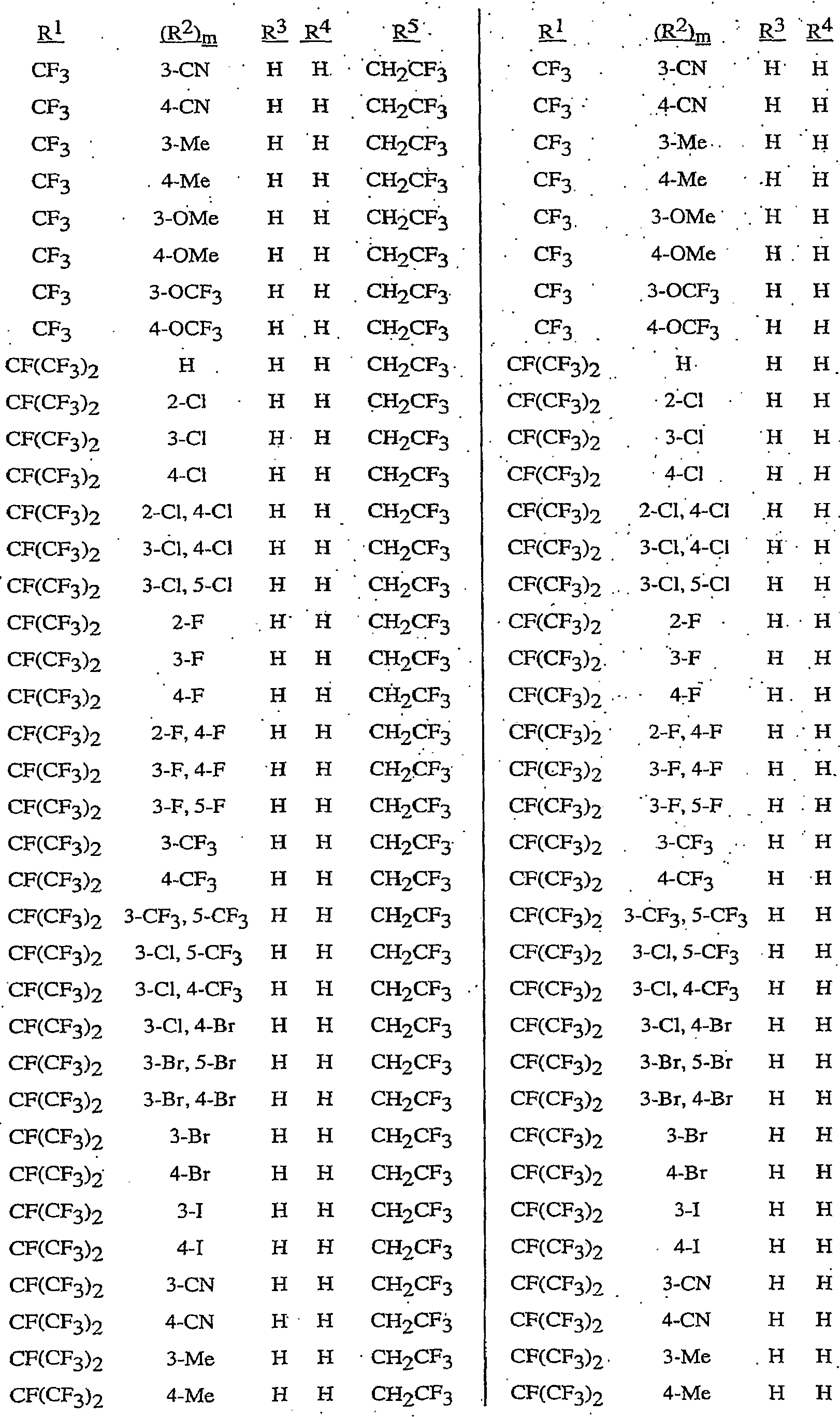 | $R^1$ | $(R^2)_m$ | $R^3$ | $R^4$ | $R^5$ |
|---|---|---|---|---|
| $CF_3$ | 3-CN | H | H | $CH_2CF_3$ |
| $CF_3$ | 4-CN | H | H | $CH_2CF_3$ |
| $CF_3$ | 3-Me | H | H | $CH_2CF_3$ |
| $CF_3$ | 4-Me | H | H | $CH_2CF_3$ |
| $CF_3$ | 3-OMe | H | H | $CH_2CF_3$ |
| $CF_3$ | 4-OMe | H | H | $CH_2CF_3$ |
| $CF_3$ | 3-$OCF_3$ | H | H | $CH_2CF_3$ |
| $CF_3$ | 4-$OCF_3$ | H | H | $CH_2CF_3$ |
| $CF(CF_3)_2$ | H | H | H | $CH_2CF_3$ |
| $CF(CF_3)_2$ | 2-Cl | H | H | $CH_2CF_3$ |
| $CF(CF_3)_2$ | 3-Cl | H | H | $CH_2CF_3$ |
| $CF(CF_3)_2$ | 4-Cl | H | H | $CH_2CF_3$ |
| $CF(CF_3)_2$ | 2-Cl, 4-Cl | H | H | $CH_2CF_3$ |
| $CF(CF_3)_2$ | 3-Cl, 4-Cl | H | H | $CH_2CF_3$ |
| $CF(CF_3)_2$ | 3-Cl, 5-Cl | H | H | $CH_2CF_3$ |
| $CF(CF_3)_2$ | 2-F | H | H | $CH_2CF_3$ |
| $CF(CF_3)_2$ | 3-F | H | H | $CH_2CF_3$ |
| $CF(CF_3)_2$ | 4-F | H | H | $CH_2CF_3$ |
| $CF(CF_3)_2$ | 2-F, 4-F | H | H | $CH_2CF_3$ |
| $CF(CF_3)_2$ | 3-F, 4-F | H | H | $CH_2CF_3$ |
| $CF(CF_3)_2$ | 3-F, 5-F | H | H | $CH_2CF_3$ |
| $CF(CF_3)_2$ | 3-$CF_3$ | H | H | $CH_2CF_3$ |
| $CF(CF_3)_2$ | 4-$CF_3$ | H | H | $CH_2CF_3$ |
| $CF(CF_3)_2$ | 3-$CF_3$, 5-$CF_3$ | H | H | $CH_2CF_3$ |
| $CF(CF_3)_2$ | 3-Cl, 5-$CF_3$ | H | H | $CH_2CF_3$ |
| $CF(CF_3)_2$ | 3-Cl, 4-$CF_3$ | H | H | $CH_2CF_3$ |
| $CF(CF_3)_2$ | 3-Cl, 4-Br | H | H | $CH_2CF_3$ |
| $CF(CF_3)_2$ | 3-Br, 5-Br | H | H | $CH_2CF_3$ |
| $CF(CF_3)_2$ | 3-Br, 4-Br | H | H | $CH_2CF_3$ |
| $CF(CF_3)_2$ | 3-Br | H | H | $CH_2CF_3$ |
| $CF(CF_3)_2$ | 4-Br | H | H | $CH_2CF_3$ |
| $CF(CF_3)_2$ | 3-I | H | H | $CH_2CF_3$ |
| $CF(CF_3)_2$ | 4-I | H | H | $CH_2CF_3$ |
| $CF(CF_3)_2$ | 3-CN | H | H | $CH_2CF_3$ |
| $CF(CF_3)_2$ | 4-CN | H | H | $CH_2CF_3$ |
| $CF(CF_3)_2$ | 3-Me | H | H | $CH_2CF_3$ |
| $CF(CF_3)_2$ | 4-Me | H | H | $CH_2CF_3$ |

| $R^1$ | $(R^2)_m$ | $R^3$ | $R^4$ |
|---|---|---|---|
| $CF_3$ | 3-CN | H | H |
| $CF_3$ | 4-CN | H | H |
| $CF_3$ | 3-Me | H | H |
| $CF_3$ | 4-Me | H | H |
| $CF_3$ | 3-OMe | H | H |
| $CF_3$ | 4-OMe | H | H |
| $CF_3$ | 3-$OCF_3$ | H | H |
| $CF_3$ | 4-$OCF_3$ | H | H |
| $CF(CF_3)_2$ | H | H | H |
| $CF(CF_3)_2$ | 2-Cl | H | H |
| $CF(CF_3)_2$ | 3-Cl | H | H |
| $CF(CF_3)_2$ | 4-Cl | H | H |
| $CF(CF_3)_2$ | 2-Cl, 4-Cl | H | H |
| $CF(CF_3)_2$ | 3-Cl, 4-Cl | H | H |
| $CF(CF_3)_2$ | 3-Cl, 5-Cl | H | H |
| $CF(CF_3)_2$ | 2-F | H | H |
| $CF(CF_3)_2$ | 3-F | H | H |
| $CF(CF_3)_2$ | 4-F | H | H |
| $CF(CF_3)_2$ | 2-F, 4-F | H | H |
| $CF(CF_3)_2$ | 3-F, 4-F | H | H |
| $CF(CF_3)_2$ | 3-F, 5-F | H | H |
| $CF(CF_3)_2$ | 3-$CF_3$ | H | H |
| $CF(CF_3)_2$ | 4-$CF_3$ | H | H |
| $CF(CF_3)_2$ | 3-$CF_3$, 5-$CF_3$ | H | H |
| $CF(CF_3)_2$ | 3-Cl, 5-$CF_3$ | H | H |
| $CF(CF_3)_2$ | 3-Cl, 4-$CF_3$ | H | H |
| $CF(CF_3)_2$ | 3-Cl, 4-Br | H | H |
| $CF(CF_3)_2$ | 3-Br, 5-Br | H | H |
| $CF(CF_3)_2$ | 3-Br, 4-Br | H | H |
| $CF(CF_3)_2$ | 3-Br | H | H |
| $CF(CF_3)_2$ | 4-Br | H | H |
| $CF(CF_3)_2$ | 3-I | H | H |
| $CF(CF_3)_2$ | 4-I | H | H |
| $CF(CF_3)_2$ | 3-CN | H | H |
| $CF(CF_3)_2$ | 4-CN | H | H |
| $CF(CF_3)_2$ | 3-Me | H | H |
| $CF(CF_3)_2$ | 4-Me | H | H |